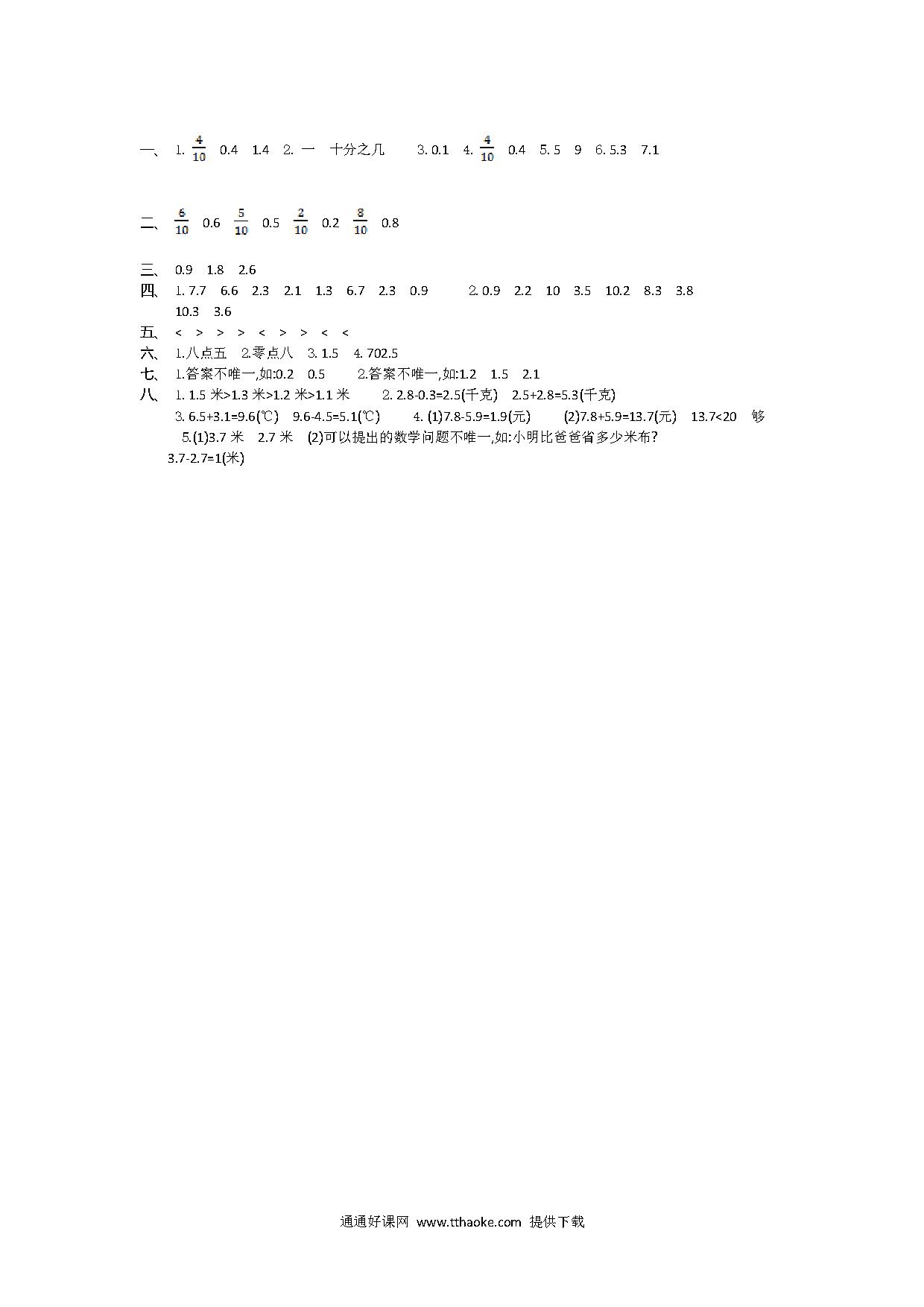 一、 1. $\frac{4}{10}$ 0.4 1.4 2. 一 十分之几 3. 0.1 4. $\frac{4}{10}$ 0.4 5. 5 9 6. 5.3 7.1

二、 $\frac{6}{10}$ 0.6 $\frac{5}{10}$ 0.5 $\frac{2}{10}$ 0.2 $\frac{8}{10}$ 0.8

三、 0.9 1.8 2.6
四、 1. 7.7 6.6 2.3 2.1 1.3 6.7 2.3 0.9 2. 0.9 2.2 10 3.5 10.2 8.3 3.8 10.3 3.6
五、 < > > > < > > < <
六、 1.八点五 2.零点八 3. 1.5 4. 702.5
七、 1.答案不唯一,如:0.2 0.5 2.答案不唯一,如:1.2 1.5 2.1
八、 1. 1.5 米>1.3 米>1.2 米>1.1 米 2. 2.8-0.3=2.5(千克) 2.5+2.8=5.3(千克)
3. 6.5+3.1=9.6(℃) 9.6-4.5=5.1(℃) 4. (1)7.8-5.9=1.9(元) (2)7.8+5.9=13.7(元) 13.7<20 够
5.(1)3.7 米 2.7 米 (2)可以提出的数学问题不唯一,如:小明比爸爸省多少米布?
3.7-2.7=1(米)

通通好课网 www.tthaoke.com 提供下载